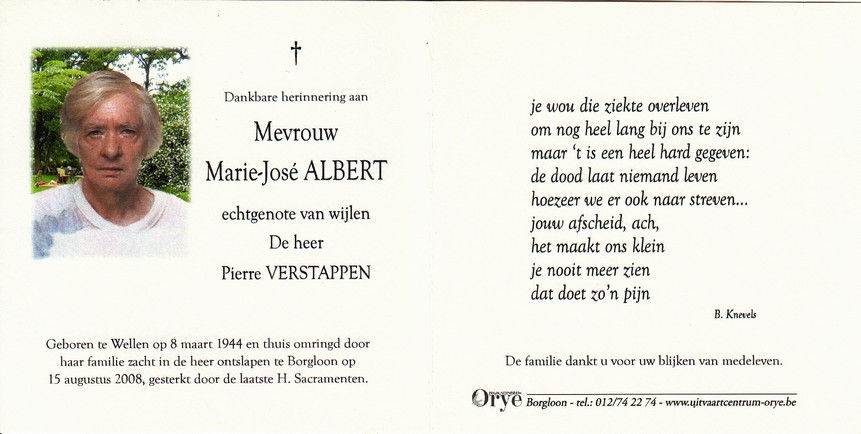 †

Dankbare herinnering aan

Mevrouw

Marie-José ALBERT

echtgenote van wijlen

De heer

Pierre VERSTAPPEN

Geboren te Wellen op 8 maart 1944 en thuis omringd door haar familie zacht in de heer ontslapen te Borgloon op 15 augustus 2008, gesterkt door de laatste H. Sacramenten.

je wou die ziekte overleven
om nog heel lang bij ons te zijn
maar 't is een heel hard gegeven:
de dood laat niemand leven
hoezeer we er ook naar streven...
jouw afscheid, ach,
het maakt ons klein
je nooit meer zien
dat doet zo'n pijn

B. Knevels

De familie dankt u voor uw blijken van medeleven.

Orye Borgloon - tel.: 012/74 22 74 - www.uitvaartcentrum-orye.be